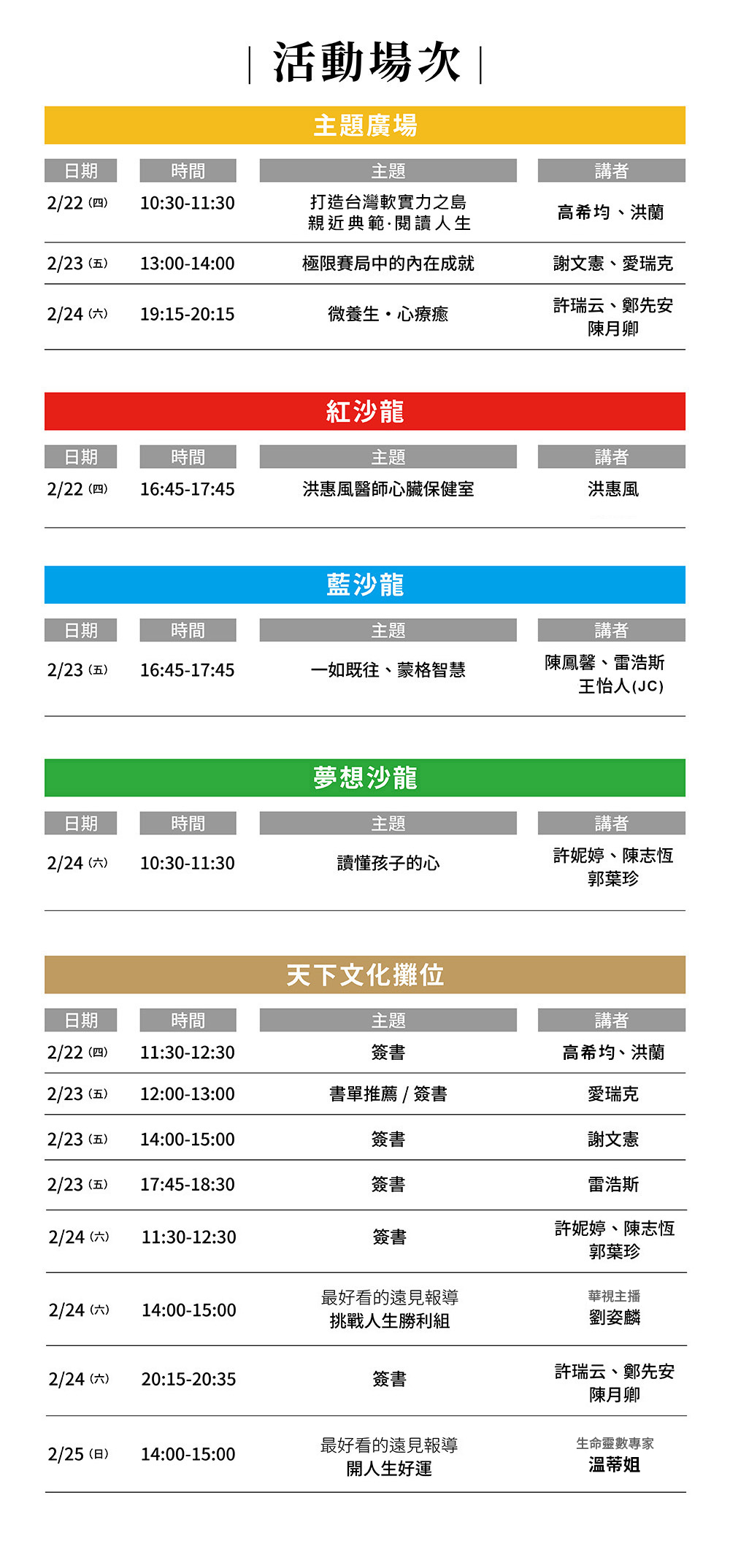 | 活動場次 |

主題廣場

| 日期 | 時間 | 主題 | 講者 |
|---|---|---|---|
| 2/22 (四) | 10:30-11:30 | 打造台灣軟實力之島 親近典範·閱讀人生 | 高希均、洪蘭 |
| 2/23 (五) | 13:00-14:00 | 極限賽局中的內在成就 | 謝文憲、愛瑞克 |
| 2/24 (六) | 19:15-20:15 | 微養生・心療癒 | 許瑞云、鄭先安 陳月卿 |

紅沙龍

| 日期 | 時間 | 主題 | 講者 |
|---|---|---|---|
| 2/22 (四) | 16:45-17:45 | 洪惠風醫師心臟保健室 | 洪惠風 |

藍沙龍

| 日期 | 時間 | 主題 | 講者 |
|---|---|---|---|
| 2/23 (五) | 16:45-17:45 | 一如既往、蒙格智慧 | 陳鳳馨、雷浩斯 王怡人(JC) |

夢想沙龍

| 日期 | 時間 | 主題 | 講者 |
|---|---|---|---|
| 2/24 (六) | 10:30-11:30 | 讀懂孩子的心 | 許妮婷、陳志恆 郭葉珍 |

天下文化攤位

| 日期 | 時間 | 主題 | 講者 |
|---|---|---|---|
| 2/22 (四) | 11:30-12:30 | 簽書 | 高希均、洪蘭 |
| 2/23 (五) | 12:00-13:00 | 書單推薦 / 簽書 | 愛瑞克 |
| 2/23 (五) | 14:00-15:00 | 簽書 | 謝文憲 |
| 2/23 (五) | 17:45-18:30 | 簽書 | 雷浩斯 |
| 2/24 (六) | 11:30-12:30 | 簽書 | 許妮婷、陳志恆 郭葉珍 |
| 2/24 (六) | 14:00-15:00 | 最好看的遠見報導 挑戰人生勝利組 | 華視主播 劉姿麟 |
| 2/24 (六) | 20:15-20:35 | 簽書 | 許瑞云、鄭先安 陳月卿 |
| 2/25 (日) | 14:00-15:00 | 最好看的遠見報導 開人生好運 | 生命靈數專家 溫蒂姐 |